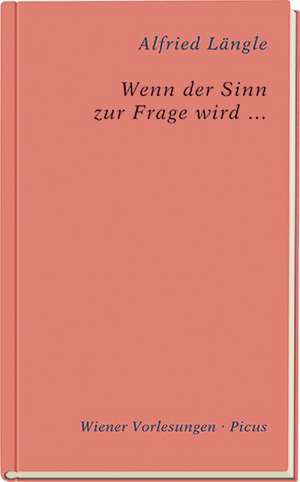 Alfried Längle

Wenn der Sinn zur Frage wird ...

Wiener Vorlesungen · Picus